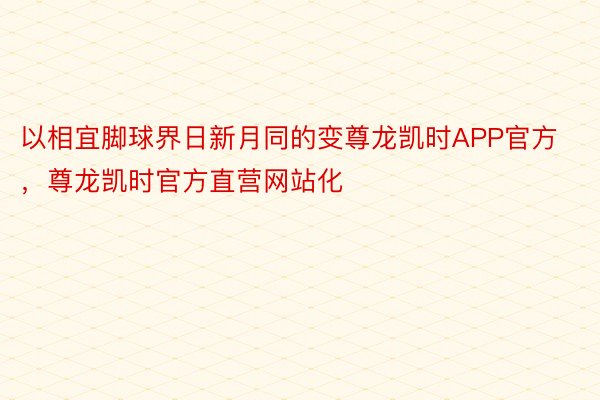 以相宜脚球界日新月同的变尊龙凯时APP官方，尊龙凯时官方直营网站化